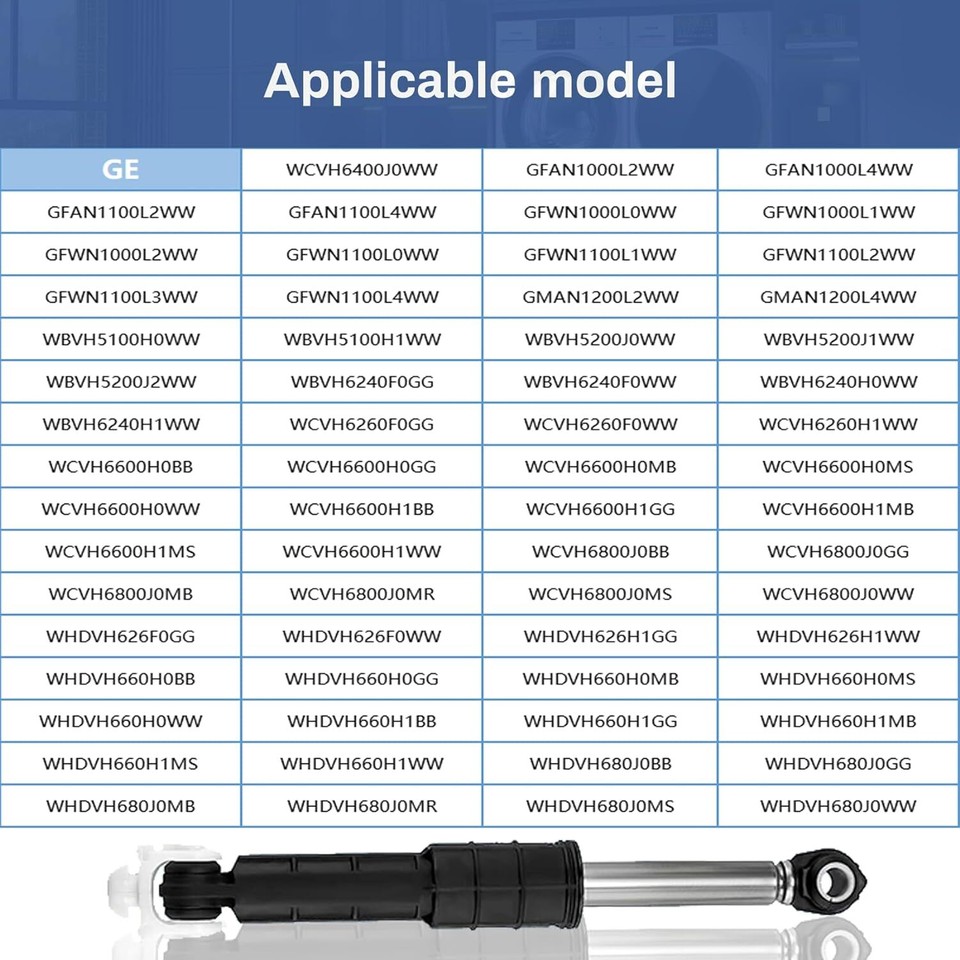 Applicable model

| GE | WCVH6400J0WW | GFAN1000L2WW | GFAN1000L4WW |
|---|---|---|---|
| GFAN1100L2WW | GFAN1100L4WW | GFWN1000L0WW | GFWN1000L1WW |
| GFWN1000L2WW | GFWN1100L0WW | GFWN1100L1WW | GFWN1100L2WW |
| GFWN1100L3WW | GFWN1100L4WW | GMAN1200L2WW | GMAN1200L4WW |
| WBVH5100H0WW | WBVH5100H1WW | WBVH5200J0WW | WBVH5200J1WW |
| WBVH5200J2WW | WBVH6240F0GG | WBVH6240F0WW | WBVH6240H0WW |
| WBVH6240H1WW | WCVH6260F0GG | WCVH6260F0WW | WCVH6260H1WW |
| WCVH6600H0BB | WCVH6600H0GG | WCVH6600H0MB | WCVH6600H0MS |
| WCVH6600H0WW | WCVH6600H1BB | WCVH6600H1GG | WCVH6600H1MB |
| WCVH6600H1MS | WCVH6600H1WW | WCVH6800J0BB | WCVH6800J0GG |
| WCVH6800J0MB | WCVH6800J0MR | WCVH6800J0MS | WCVH6800J0WW |
| WHDVH626F0GG | WHDVH626F0WW | WHDVH626H1GG | WHDVH626H1WW |
| WHDVH660H0BB | WHDVH660H0GG | WHDVH660H0MB | WHDVH660H0MS |
| WHDVH660H0WW | WHDVH660H1BB | WHDVH660H1GG | WHDVH660H1MB |
| WHDVH660H1MS | WHDVH660H1WW | WHDVH680J0BB | WHDVH680J0GG |
| WHDVH680J0MB | WHDVH680J0MR | WHDVH680J0MS | WHDVH680J0WW |